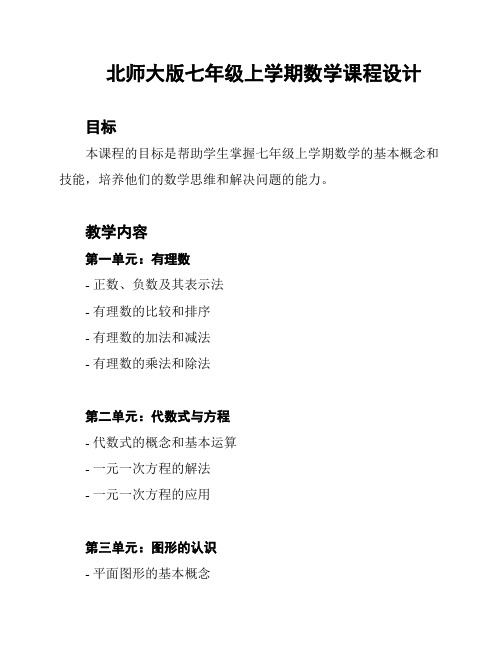 北师大版七年级上学期数学课程设计

目标

本课程的目标是帮助学生掌握七年级上学期数学的基本概念和技能，培养他们的数学思维和解决问题的能力。

教学内容

第一单元：有理数

- 正数、负数及其表示法
- 有理数的比较和排序
- 有理数的加法和减法
- 有理数的乘法和除法

第二单元：代数式与方程

- 代数式的概念和基本运算
- 一元一次方程的解法
- 一元一次方程的应用

第三单元：图形的认识

- 平面图形的基本概念